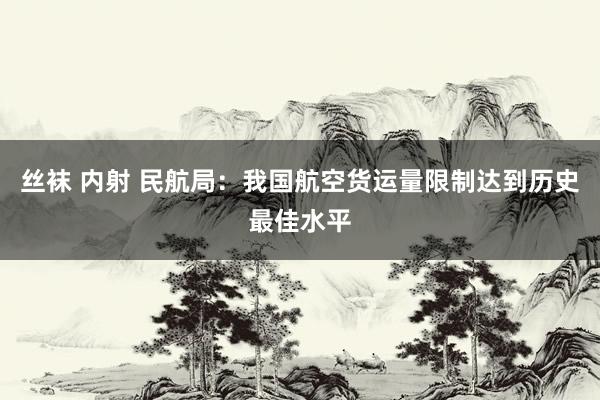 丝袜 内射 民航局：我国航空货运量限制达到历史最佳水平